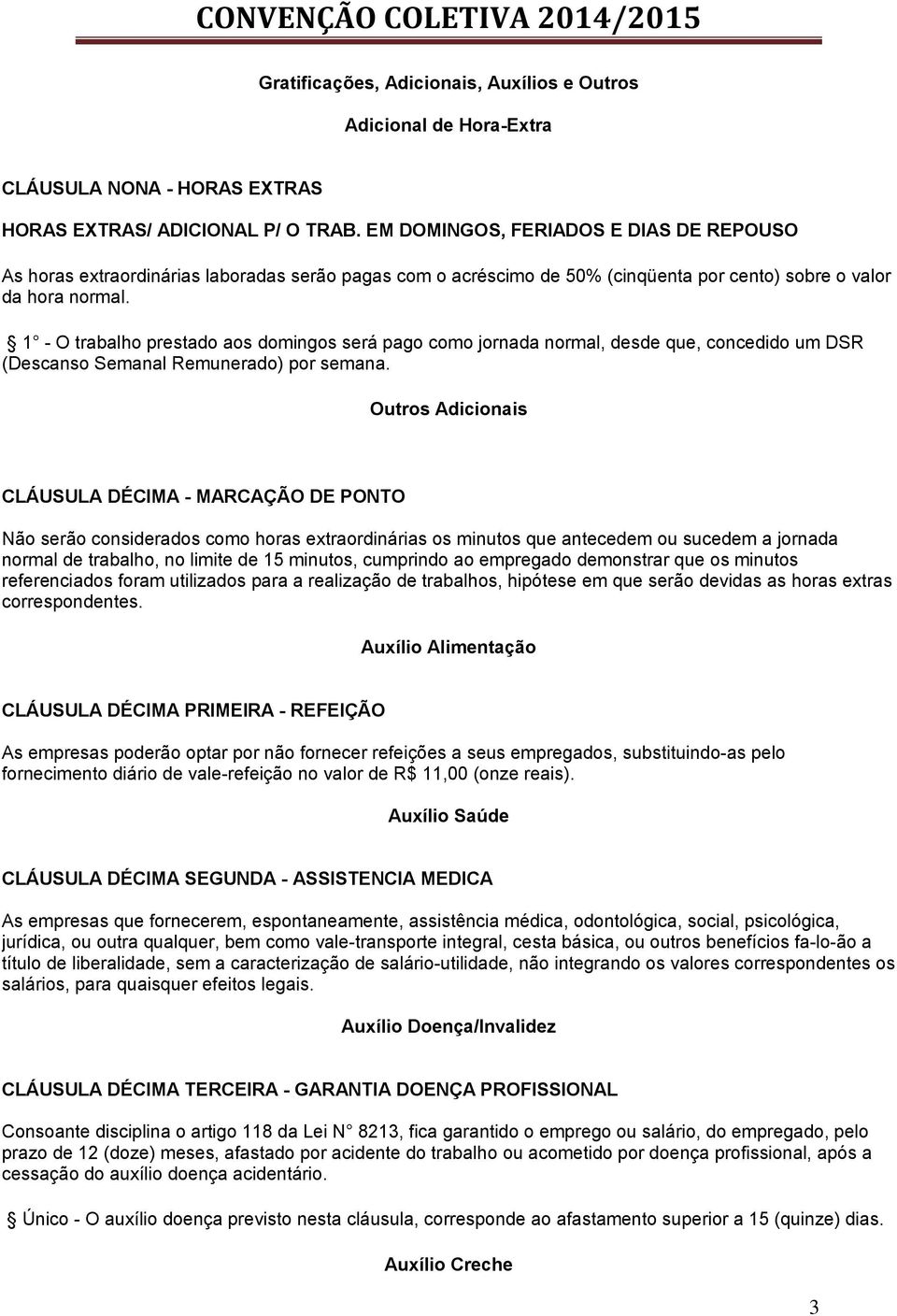 CONVENÇÃO COLETIVA 2014/2015

Gratificações, Adicionais, Auxílios e Outros

Adicional de Hora-Extra

CLÁUSULA NONA - HORAS EXTRAS

HORAS EXTRAS/ ADICIONAL P/ O TRAB. EM DOMINGOS, FERIADOS E DIAS DE REPOUSO

As horas extraordinárias laboradas serão pagas com o acréscimo de 50% (cinqüenta por cento) sobre o valor da hora normal.

§ 1° - O trabalho prestado aos domingos será pago como jornada normal, desde que, concedido um DSR (Descanso Semanal Remunerado) por semana.

Outros Adicionais

CLÁUSULA DÉCIMA - MARCAÇÃO DE PONTO

Não serão considerados como horas extraordinárias os minutos que antecedem ou sucedem a jornada normal de trabalho, no limite de 15 minutos, cumprindo ao empregado demonstrar que os minutos referenciados foram utilizados para a realização de trabalhos, hipótese em que serão devidas as horas extras correspondentes.

Auxílio Alimentação

CLÁUSULA DÉCIMA PRIMEIRA - REFEIÇÃO

As empresas poderão optar por não fornecer refeições a seus empregados, substituindo-as pelo fornecimento diário de vale-refeição no valor de R$ 11,00 (onze reais).

Auxílio Saúde

CLÁUSULA DÉCIMA SEGUNDA - ASSISTENCIA MEDICA

As empresas que fornecerem, espontaneamente, assistência médica, odontológica, social, psicológica, jurídica, ou outra qualquer, bem como vale-transporte integral, cesta básica, ou outros benefícios fa-lo-ão a título de liberalidade, sem a caracterização de salário-utilidade, não integrando os valores correspondentes os salários, para quaisquer efeitos legais.

Auxílio Doença/Invalidez

CLÁUSULA DÉCIMA TERCEIRA - GARANTIA DOENÇA PROFISSIONAL

Consoante disciplina o artigo 118 da Lei N° 8213, fica garantido o emprego ou salário, do empregado, pelo prazo de 12 (doze) meses, afastado por acidente do trabalho ou acometido por doença profissional, após a cessação do auxílio doença acidentário.

§ Único - O auxílio doença previsto nesta cláusula, corresponde ao afastamento superior a 15 (quinze) dias.

Auxílio Creche

3